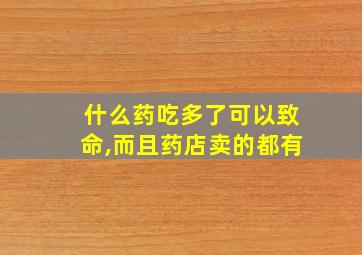 什么药吃多了可以致命,而且药店卖的都有